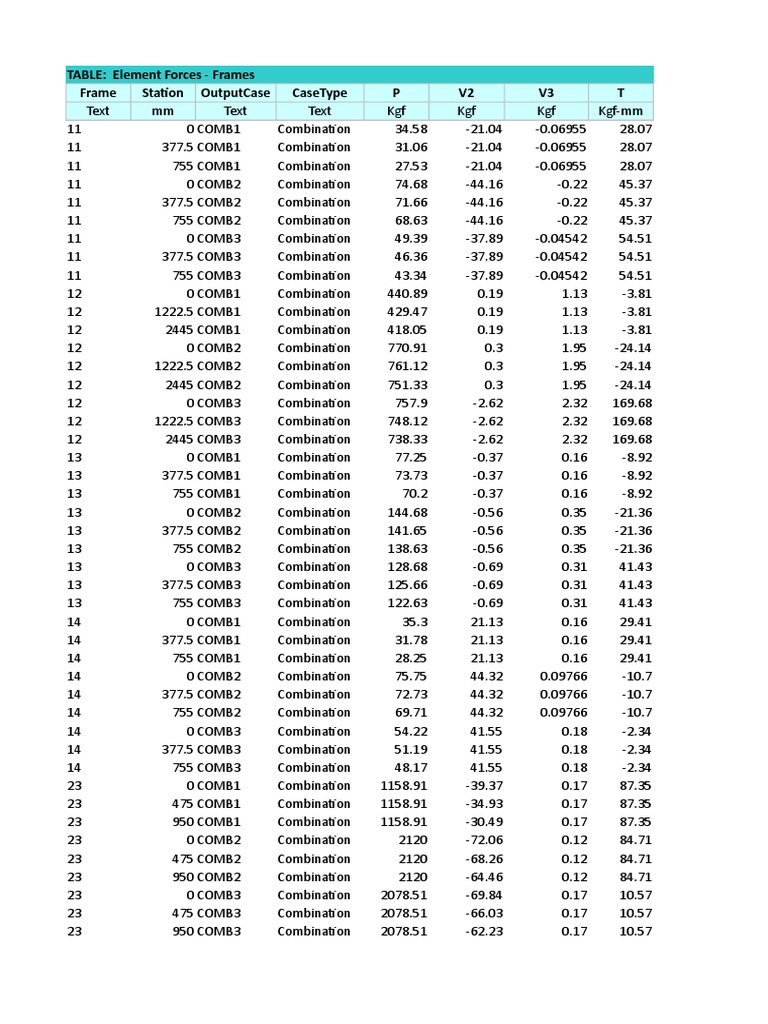 TABLE: Element Forces - Frames

| Frame | Station | OutputCase | CaseType | P | V2 | V3 | T |
|---|---|---|---|---|---|---|---|
| Text | mm | Text | Text | Kgf | Kgf | Kgf | Kgf-mm |
| 11 | 0 | COMB1 | Combination | 34.58 | -21.04 | -0.06955 | 28.07 |
| 11 | 377.5 | COMB1 | Combination | 31.06 | -21.04 | -0.06955 | 28.07 |
| 11 | 755 | COMB1 | Combination | 27.53 | -21.04 | -0.06955 | 28.07 |
| 11 | 0 | COMB2 | Combination | 74.68 | -44.16 | -0.22 | 45.37 |
| 11 | 377.5 | COMB2 | Combination | 71.66 | -44.16 | -0.22 | 45.37 |
| 11 | 755 | COMB2 | Combination | 68.63 | -44.16 | -0.22 | 45.37 |
| 11 | 0 | COMB3 | Combination | 49.39 | -37.89 | -0.04542 | 54.51 |
| 11 | 377.5 | COMB3 | Combination | 46.36 | -37.89 | -0.04542 | 54.51 |
| 11 | 755 | COMB3 | Combination | 43.34 | -37.89 | -0.04542 | 54.51 |
| 12 | 0 | COMB1 | Combination | 440.89 | 0.19 | 1.13 | -3.81 |
| 12 | 1222.5 | COMB1 | Combination | 429.47 | 0.19 | 1.13 | -3.81 |
| 12 | 2445 | COMB1 | Combination | 418.05 | 0.19 | 1.13 | -3.81 |
| 12 | 0 | COMB2 | Combination | 770.91 | 0.3 | 1.95 | -24.14 |
| 12 | 1222.5 | COMB2 | Combination | 761.12 | 0.3 | 1.95 | -24.14 |
| 12 | 2445 | COMB2 | Combination | 751.33 | 0.3 | 1.95 | -24.14 |
| 12 | 0 | COMB3 | Combination | 757.9 | -2.62 | 2.32 | 169.68 |
| 12 | 1222.5 | COMB3 | Combination | 748.12 | -2.62 | 2.32 | 169.68 |
| 12 | 2445 | COMB3 | Combination | 738.33 | -2.62 | 2.32 | 169.68 |
| 13 | 0 | COMB1 | Combination | 77.25 | -0.37 | 0.16 | -8.92 |
| 13 | 377.5 | COMB1 | Combination | 73.73 | -0.37 | 0.16 | -8.92 |
| 13 | 755 | COMB1 | Combination | 70.2 | -0.37 | 0.16 | -8.92 |
| 13 | 0 | COMB2 | Combination | 144.68 | -0.56 | 0.35 | -21.36 |
| 13 | 377.5 | COMB2 | Combination | 141.65 | -0.56 | 0.35 | -21.36 |
| 13 | 755 | COMB2 | Combination | 138.63 | -0.56 | 0.35 | -21.36 |
| 13 | 0 | COMB3 | Combination | 128.68 | -0.69 | 0.31 | 41.43 |
| 13 | 377.5 | COMB3 | Combination | 125.66 | -0.69 | 0.31 | 41.43 |
| 13 | 755 | COMB3 | Combination | 122.63 | -0.69 | 0.31 | 41.43 |
| 14 | 0 | COMB1 | Combination | 35.3 | 21.13 | 0.16 | 29.41 |
| 14 | 377.5 | COMB1 | Combination | 31.78 | 21.13 | 0.16 | 29.41 |
| 14 | 755 | COMB1 | Combination | 28.25 | 21.13 | 0.16 | 29.41 |
| 14 | 0 | COMB2 | Combination | 75.75 | 44.32 | 0.09766 | -10.7 |
| 14 | 377.5 | COMB2 | Combination | 72.73 | 44.32 | 0.09766 | -10.7 |
| 14 | 755 | COMB2 | Combination | 69.71 | 44.32 | 0.09766 | -10.7 |
| 14 | 0 | COMB3 | Combination | 54.22 | 41.55 | 0.18 | -2.34 |
| 14 | 377.5 | COMB3 | Combination | 51.19 | 41.55 | 0.18 | -2.34 |
| 14 | 755 | COMB3 | Combination | 48.17 | 41.55 | 0.18 | -2.34 |
| 23 | 0 | COMB1 | Combination | 1158.91 | -39.37 | 0.17 | 87.35 |
| 23 | 475 | COMB1 | Combination | 1158.91 | -34.93 | 0.17 | 87.35 |
| 23 | 950 | COMB1 | Combination | 1158.91 | -30.49 | 0.17 | 87.35 |
| 23 | 0 | COMB2 | Combination | 2120 | -72.06 | 0.12 | 84.71 |
| 23 | 475 | COMB2 | Combination | 2120 | -68.26 | 0.12 | 84.71 |
| 23 | 950 | COMB2 | Combination | 2120 | -64.46 | 0.12 | 84.71 |
| 23 | 0 | COMB3 | Combination | 2078.51 | -69.84 | 0.17 | 10.57 |
| 23 | 475 | COMB3 | Combination | 2078.51 | -66.03 | 0.17 | 10.57 |
| 23 | 950 | COMB3 | Combination | 2078.51 | -62.23 | 0.17 | 10.57 |